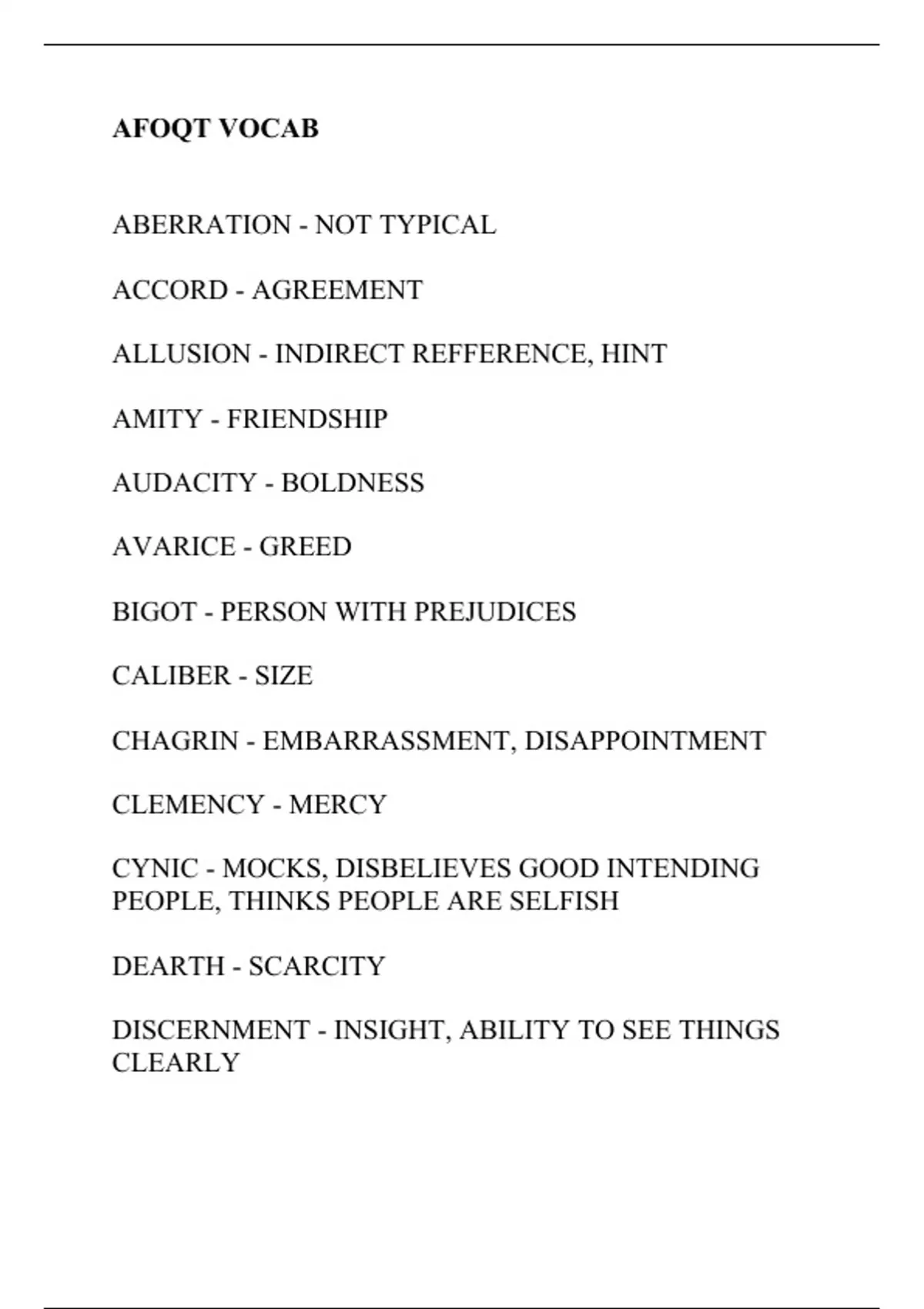 AFOQT VOCAB

ABERRATION - NOT TYPICAL

ACCORD - AGREEMENT

ALLUSION - INDIRECT REFFERENCE, HINT

AMITY - FRIENDSHIP

AUDACITY - BOLDNESS

AVARICE - GREED

BIGOT - PERSON WITH PREJUDICES

CALIBER - SIZE

CHAGRIN - EMBARRASSMENT, DISAPPOINTMENT

CLEMENCY - MERCY

CYNIC - MOCKS, DISBELIEVES GOOD INTENDING PEOPLE, THINKS PEOPLE ARE SELFISH

DEARTH - SCARCITY

DISCERNMENT - INSIGHT, ABILITY TO SEE THINGS CLEARLY